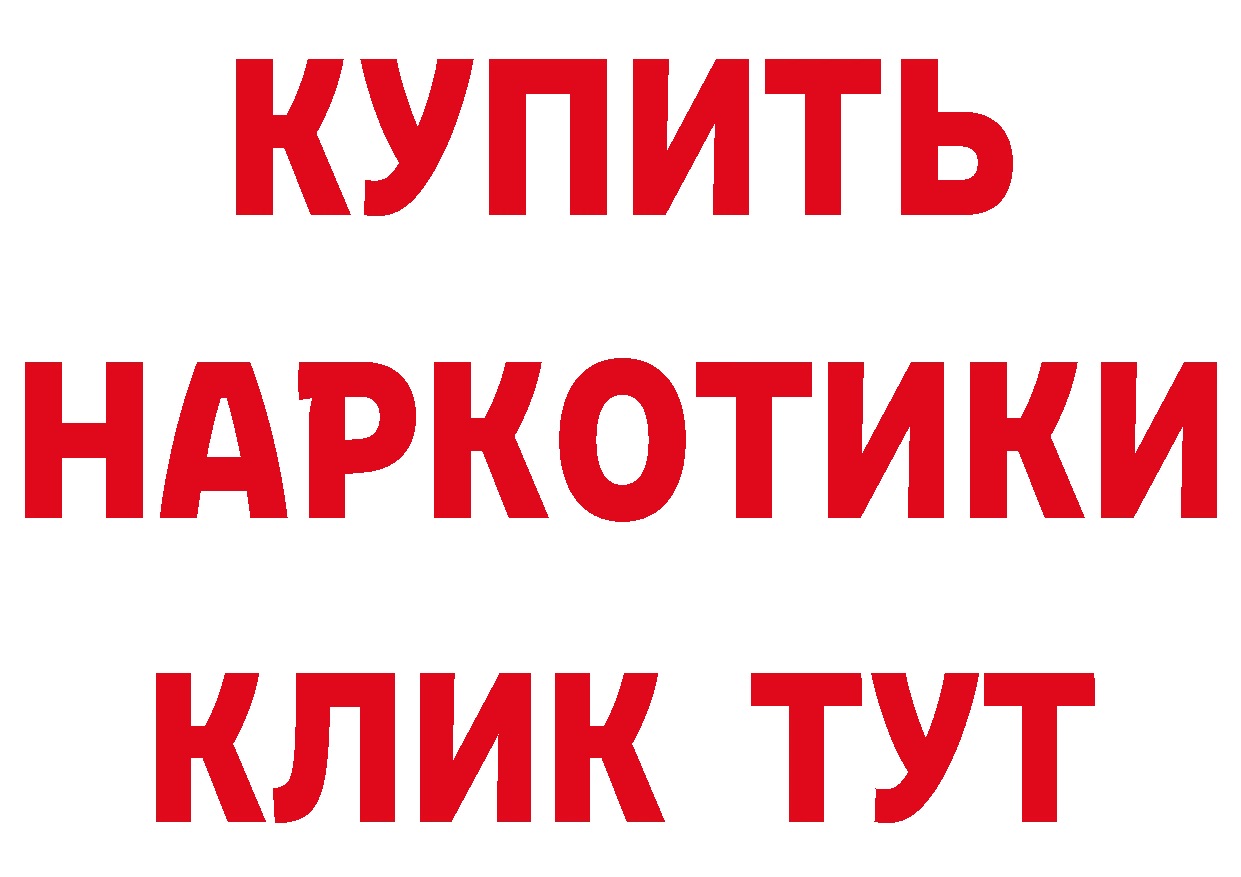 КУПИТЬ
НАРКОТИКИ
КЛИК ТУТ